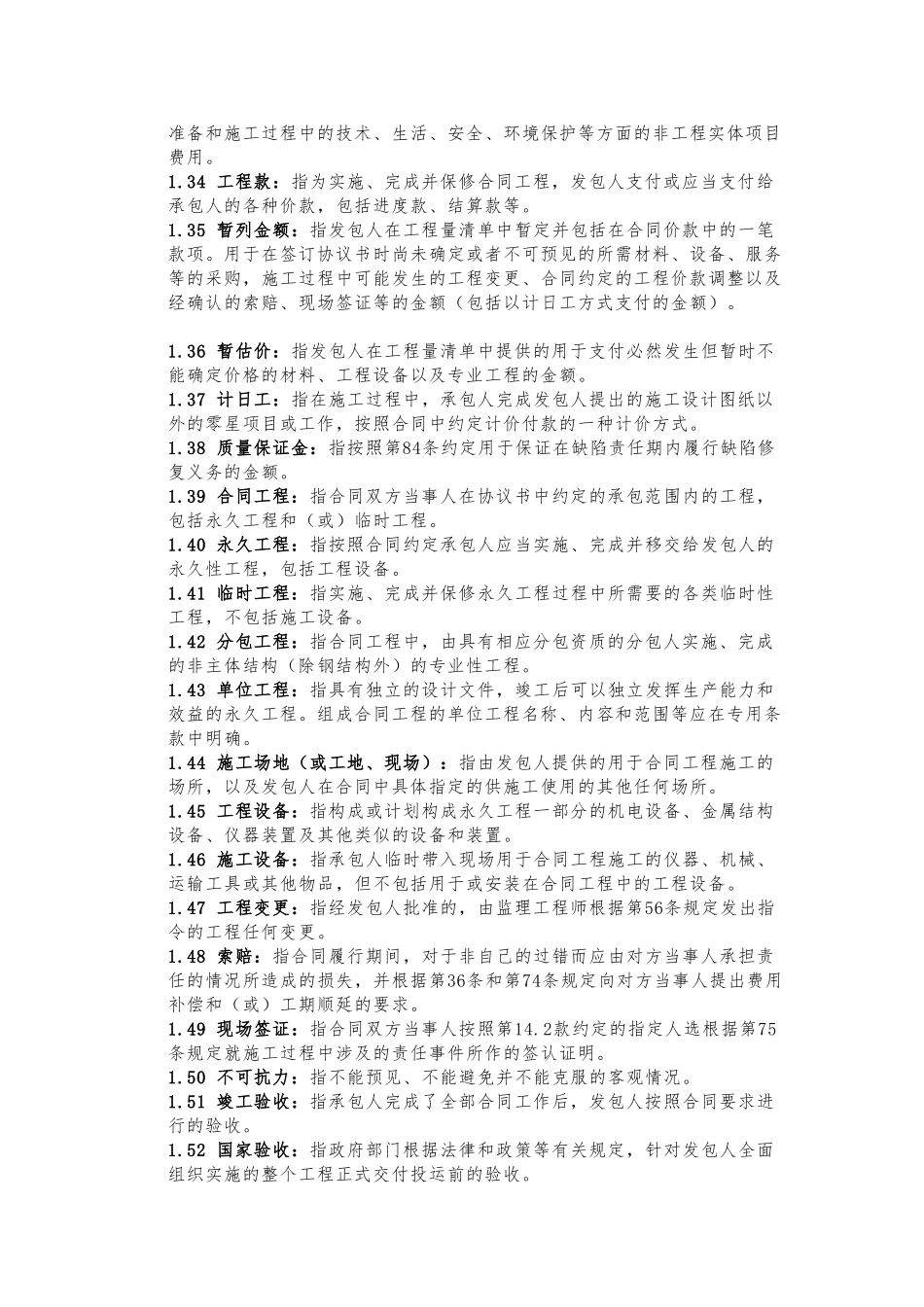 准备和施工过程中的技术、生活、安全、环境保护等方面的非工程实体项目费用。
1.34 工程款：指为实施、完成并保修合同工程，发包人支付或应当支付给承包人的各种价款，包括进度款、结算款等。
1.35 暂列金额：指发包人在工程量清单中暂定并包括在合同价款中的一笔款项。用于在签订协议书时尚未确定或者不可预见的所需材料、设备、服务等的采购，施工过程中可能发生的工程变更、合同约定的工程价款调整以及经确认的索赔、现场签证等的金额（包括以计日工方式支付的金额）。

1.36 暂估价：指发包人在工程量清单中提供的用于支付必然发生但暂时不能确定价格的材料、工程设备以及专业工程的金额。
1.37 计日工：指在施工过程中，承包人完成发包人提出的施工设计图纸以外的零星项目或工作，按照合同中约定计价付款的一种计价方式。
1.38 质量保证金：指按照第84条约定用于保证在缺陷责任期内履行缺陷修复义务的金额。
1.39 合同工程：指合同双方当事人在协议书中约定的承包范围内的工程，包括永久工程和（或）临时工程。
1.40 永久工程：指按照合同约定承包人应当实施、完成并移交给发包人的永久性工程，包括工程设备。
1.41 临时工程：指实施、完成并保修永久工程过程中所需要的各类临时性工程，不包括施工设备。
1.42 分包工程：指合同工程中，由具有相应分包资质的分包人实施、完成的非主体结构（除钢结构外）的专业性工程。
1.43 单位工程：指具有独立的设计文件，竣工后可以独立发挥生产能力和效益的永久工程。组成合同工程的单位工程名称、内容和范围等应在专用条款中明确。
1.44 施工场地（或工地、现场）：指由发包人提供的用于合同工程施工的场所，以及发包人在合同中具体指定的供施工使用的其他任何场所。
1.45 工程设备：指构成或计划构成永久工程一部分的机电设备、金属结构设备、仪器装置及其他类似的设备和装置。
1.46 施工设备：指承包人临时带入现场用于合同工程施工的仪器、机械、运输工具或其他物品，但不包括用于或安装在合同工程中的工程设备。
1.47 工程变更：指经发包人批准的，由监理工程师根据第56条规定发出指令的工程任何变更。
1.48 索赔：指合同履行期间，对于非自己的过错而应由对方当事人承担责任的情况所造成的损失，并根据第36条和第74条规定向对方当事人提出费用补偿和（或）工期顺延的要求。
1.49 现场签证：指合同双方当事人按照第14.2款约定的指定人选根据第75条规定就施工过程中涉及的责任事件所作的签认证明。
1.50 不可抗力：指不能预见、不能避免并不能克服的客观情况。
1.51 竣工验收：指承包人完成了全部合同工作后，发包人按照合同要求进行的验收。
1.52 国家验收：指政府部门根据法律和政策等有关规定，针对发包人全面组织实施的整个工程正式交付投运前的验收。